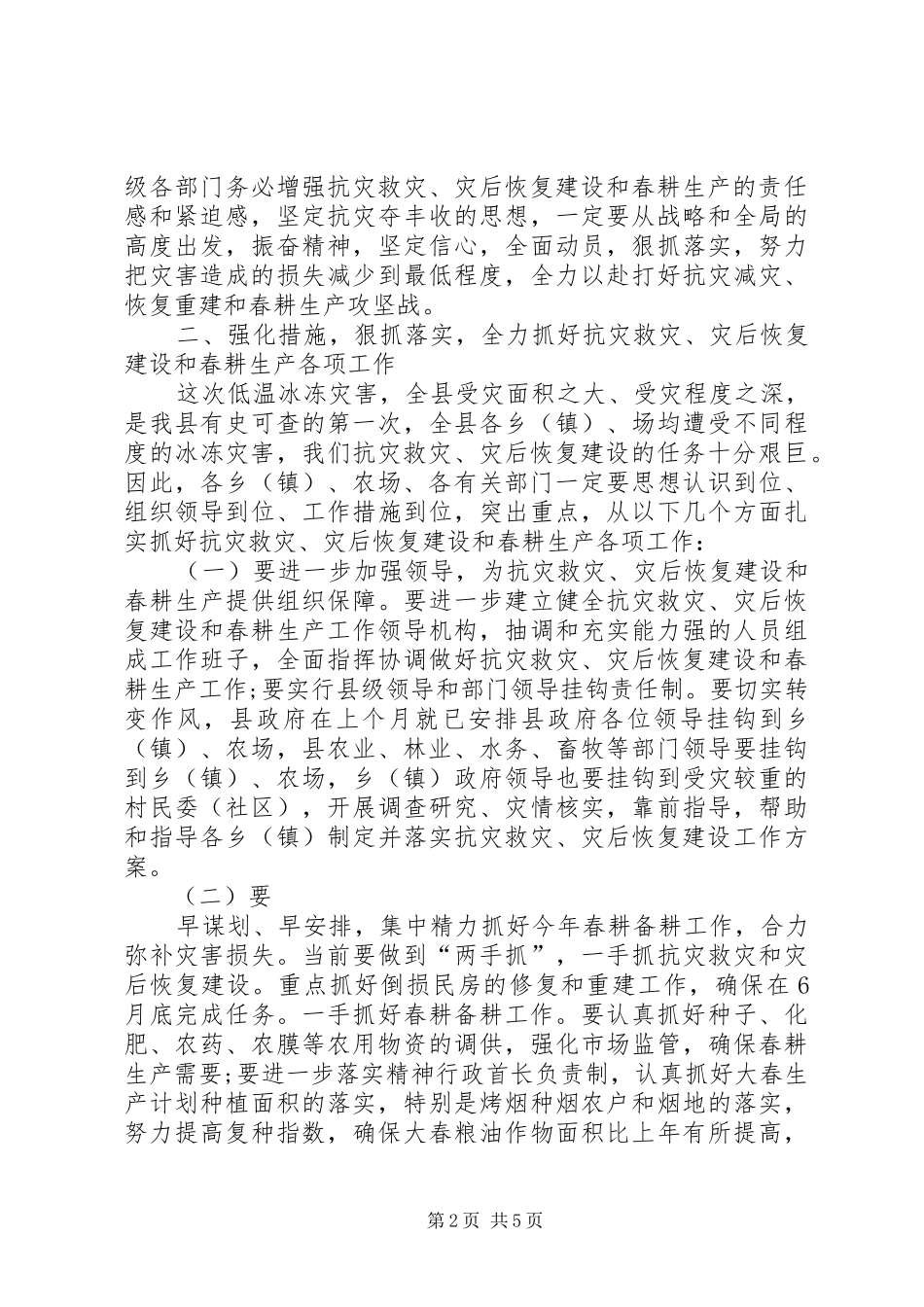 级各部门务必增强抗灾救灾、灾后恢复建设和春耕生产的责任感和紧迫感，坚定抗灾夺丰收的思想，一定要从战略和全局的高度出发，振奋精神，坚定信心，全面动员，狠抓落实，努力把灾害造成的损失减少到最低程度，全力以赴打好抗灾减灾、恢复重建和春耕生产攻坚战。

二、强化措施，狠抓落实，全力抓好抗灾救灾、灾后恢复建设和春耕生产各项工作

这次低温冰冻灾害，全县受灾面积之大、受灾程度之深，是我县有史可查的第一次，全县各乡（镇）、场均遭受不同程度的冰冻灾害，我们抗灾救灾、灾后恢复建设的任务十分艰巨。因此，各乡（镇）、农场、各有关部门一定要思想认识到位、组织领导到位、工作措施到位，突出重点，从以下几个方面扎实抓好抗灾救灾、灾后恢复建设和春耕生产各项工作：

（一）要进一步加强领导，为抗灾救灾、灾后恢复建设和春耕生产提供组织保障。要进一步建立健全抗灾救灾、灾后恢复建设和春耕生产工作领导机构，抽调和充实能力强的人员组成工作班子，全面指挥协调做好抗灾救灾、灾后恢复建设和春耕生产工作;要实行县级领导和部门领导挂钩责任制。要切实转变作风，县政府在上个月就已安排县政府各位领导挂钩到乡（镇）、农场，县农业、林业、水务、畜牧等部门领导要挂钩到乡（镇）、农场，乡（镇）政府领导也要挂钩到受灾较重的村民委（社区），开展调查研究、灾情核实，靠前指导，帮助和指导各乡（镇）制定并落实抗灾救灾、灾后恢复建设工作方案。

（二）要

早谋划、早安排，集中精力抓好今年春耕备耕工作，合力弥补灾害损失。当前要做到“两手抓”，一手抓抗灾救灾和灾后恢复建设。重点抓好倒损民房的修复和重建工作，确保在6月底完成任务。一手抓好春耕备耕工作。要认真抓好种子、化肥、农药、农膜等农用物资的调供，强化市场监管，确保春耕生产需要;要进一步落实精神行政首长负责制，认真抓好大春生产计划种植面积的落实，特别是烤烟种烟农户和烟地的落实，努力提高复种指数，确保大春粮油作物面积比上年有所提高，

第2页 共5页